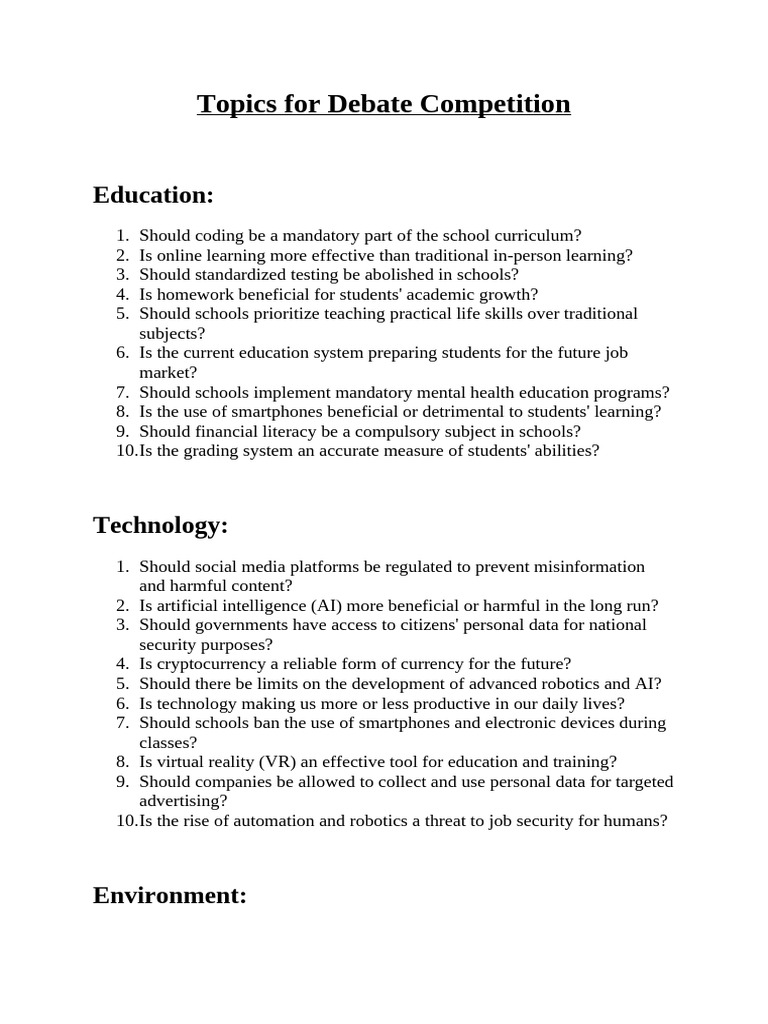 Topics for Debate Competition

Education:

1. Should coding be a mandatory part of the school curriculum?
2. Is online learning more effective than traditional in-person learning?
3. Should standardized testing be abolished in schools?
4. Is homework beneficial for students' academic growth?
5. Should schools prioritize teaching practical life skills over traditional subjects?
6. Is the current education system preparing students for the future job market?
7. Should schools implement mandatory mental health education programs?
8. Is the use of smartphones beneficial or detrimental to students' learning?
9. Should financial literacy be a compulsory subject in schools?
10. Is the grading system an accurate measure of students' abilities?

Technology:

1. Should social media platforms be regulated to prevent misinformation and harmful content?
2. Is artificial intelligence (AI) more beneficial or harmful in the long run?
3. Should governments have access to citizens' personal data for national security purposes?
4. Is cryptocurrency a reliable form of currency for the future?
5. Should there be limits on the development of advanced robotics and AI?
6. Is technology making us more or less productive in our daily lives?
7. Should schools ban the use of smartphones and electronic devices during classes?
8. Is virtual reality (VR) an effective tool for education and training?
9. Should companies be allowed to collect and use personal data for targeted advertising?
10. Is the rise of automation and robotics a threat to job security for humans?

Environment: